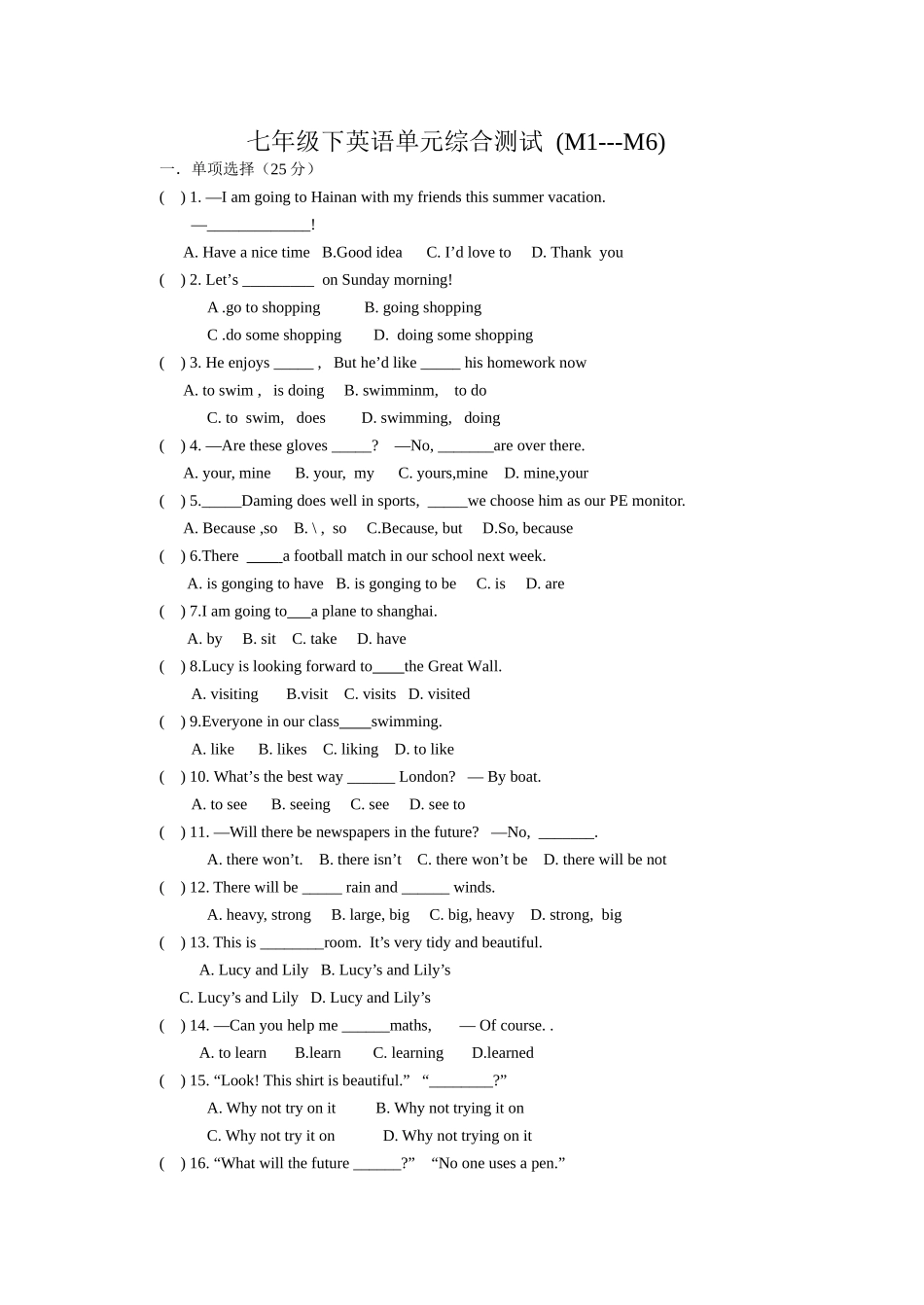 七年级下英语单元综合测试 (M1---M6)

一．单项选择（25分）

(　) 1. —I am going to Hainan with my friends this summer vacation.

—____!

A. Have a nice time B.Good idea C. I'd love to D. Thank you

(　) 2. Let's ____ on Sunday morning!

A .go to shopping B. going shopping

C .do some shopping D. doing some shopping

(　) 3. He enjoys ____ , But he'd like ____ his homework now

A. to swim , is doing B. swimminm, to do

C. to swim, does D. swimming, doing

(　) 4. —Are these gloves ____? —No, ____are over there.

A. your, mine B. your, my C. yours,mine D. mine,your

(　) 5.____Daming does well in sports, ____we choose him as our PE monitor.

A. Because ,so B. \ , so C.Because, but D.So, because

(　) 6.There ____a football match in our school next week.

A. is gonging to have B. is gonging to be C. is D. are

(　) 7.I am going to____a plane to shanghai.

A. by B. sit C. take D. have

(　) 8.Lucy is looking forward to____the Great Wall.

A. visiting B.visit C. visits D. visited

(　) 9.Everyone in our class____swimming.

A. like B. likes C. liking D. to like

(　) 10. What's the best way ____ London? — By boat.

A. to see B. seeing C. see D. see to

(　) 11. —Will there be newspapers in the future? —No, ____.

A. there won't. B. there isn't C. there won't be D. there will be not

(　) 12. There will be ____ rain and ____ winds.

A. heavy, strong B. large, big C. big, heavy D. strong, big

(　) 13. This is ____room. It's very tidy and beautiful.

A. Lucy and Lily B. Lucy's and Lily's

C. Lucy's and Lily D. Lucy and Lily's

(　) 14. —Can you help me ____maths, — Of course. .

A. to learn B.learn C. learning D.learned

(　) 15. "Look! This shirt is beautiful." "____?"

A. Why not try on it B. Why not trying it on

C. Why not try it on D. Why not trying on it

(　) 16. "What will the future ____?" "No one uses a pen."